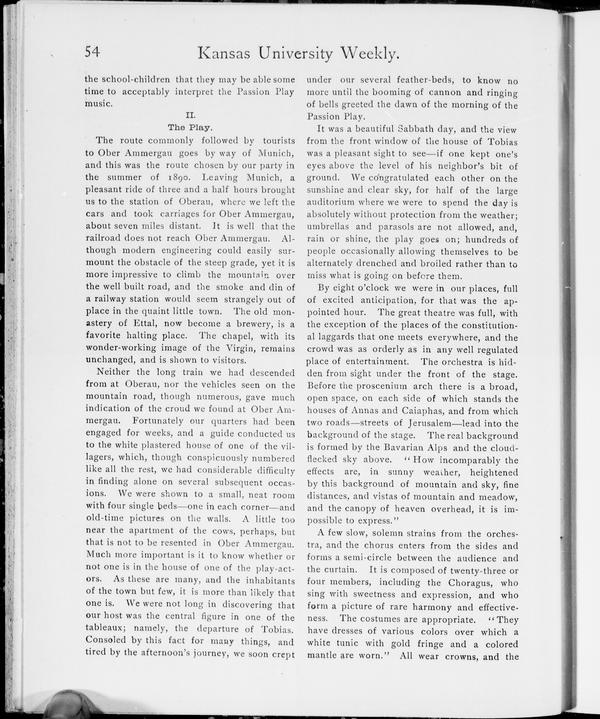 54 Kansas University Weekly.

the school-children that they may be able some time to acceptably interpret the Passion Play music.

II.
The Play.

The route commonly followed by tourists to Ober Ammergau goes by way of Munich, and this was the route chosen by our party in the summer of 1890. Leaving Munich, a pleasant ride of three and a half hours brought us to the station of Oberau, where we left the cars and took carriages for Ober Ammergau, about seven miles distant. It is well that the railroad does not reach Ober Ammergau. Although modern engineering could easily surmount the obstacle of the steep grade, yet it is more impressive to climb the mountain over the well built road, and the smoke and din of a railway station would seem strangely out of place in the quaint little town. The old monastery of Ettal, now become a brewery, is a favorite halting place. The chapel, with its wonder-working image of the Virgin, remains unchanged, and is shown to visitors.

Neither the long train we had descended from at Oberau, nor the vehicles seen on the mountain road, though numerous, gave much indication of the croud we found at Ober Ammergau. Fortunately our quarters had been engaged for weeks, and a guide conducted us to the white plastered house of one of the villagers, which, though conspicuously numbered like all the rest, we had considerable difficulty in finding alone on several subsequent occasions. We were shown to a small, neat room with four single beds—one in each corner—and old-time pictures on the walls. A little too near the apartment of the cows, perhaps, but that is not to be resented in Ober Ammergau. Much more important is it to know whether or not one is in the house of one of the play-actors. As these are many, and the inhabitants of the town but few, it is more than likely that one is. We were not long in discovering that our host was the central figure in one of the tableaux; namely, the departure of Tobias. Consoled by this fact for many things, and tired by the afternoon's journey, we soon crept under our several feather-beds, to know no more until the booming of cannon and ringing of bells greeted the dawn of the morning of the Passion Play.

It was a beautiful Sabbath day, and the view from the front window of the house of Tobias was a pleasant sight to see—if one kept one's eyes above the level of his neighbor's bit of ground. We congratulated each other on the sunshine and clear sky, for half of the large auditorium where we were to spend the day is absolutely without protection from the weather; umbrellas and parasols are not allowed, and, rain or shine, the play goes on; hundreds of people occasionally allowing themselves to be alternately drenched and broiled rather than to miss what is going on before them.

By eight o'clock we were in our places, full of excited anticipation, for that was the appointed hour. The great theatre was full, with the exception of the places of the constitutional laggards that one meets everywhere, and the crowd was as orderly as in any well regulated place of entertainment. The orchestra is hidden from sight under the front of the stage. Before the proscenium arch there is a broad, open space, on each side of which stands the houses of Annas and Caiaphas, and from which two roads—streets of Jerusalem—lead into the background of the stage. The real background is formed by the Bavarian Alps and the cloud-flecked sky above. "How incomparably the effects are, in sunny weather, heightened by this background of mountain and sky, fine distances, and vistas of mountain and meadow, and the canopy of heaven overhead, it is impossible to express."

A few slow, solemn strains from the orchestra, and the chorus enters from the sides and forms a semi-circle between the audience and the curtain. It is composed of twenty-three or four members, including the Choragus, who sing with sweetness and expression, and who form a picture of rare harmony and effectiveness. The costumes are appropriate. "They have dresses of various colors over which a white tunic with gold fringe and a colored mantle are worn." All wear crowns, and the